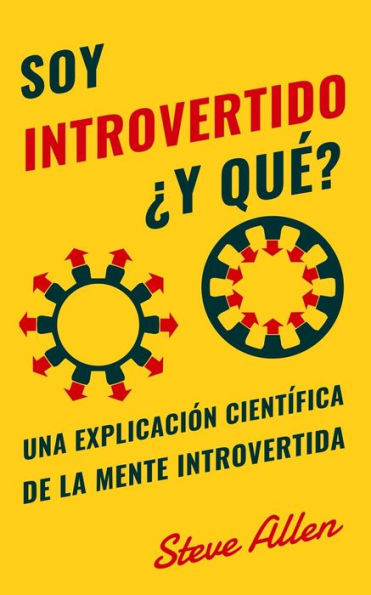 SOY
INTROVERTIDO
¿Y QUÉ?

UNA EXPLICACIÓN CIENTÍFICA DE LA MENTE INTROVERTIDA

Steve Allen